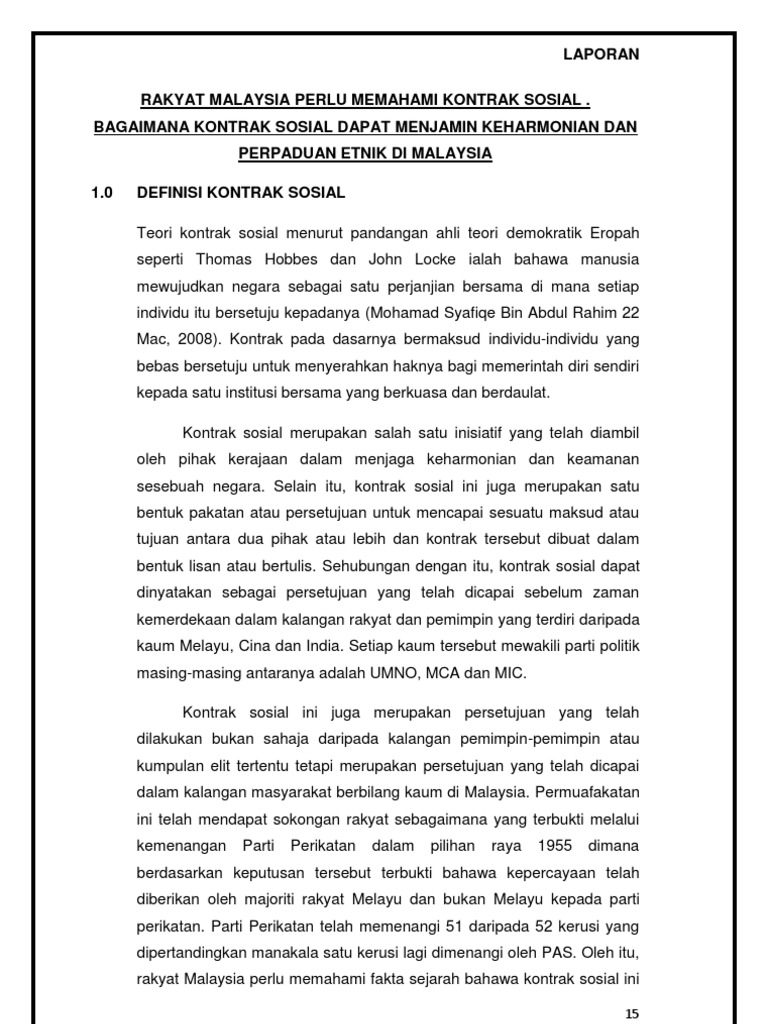 LAPORAN

RAKYAT MALAYSIA PERLU MEMAHAMI KONTRAK SOSIAL . BAGAIMANA KONTRAK SOSIAL DAPAT MENJAMIN KEHARMONIAN DAN PERPADUAN ETNIK DI MALAYSIA

1.0 DEFINISI KONTRAK SOSIAL

Teori kontrak sosial menurut pandangan ahli teori demokratik Eropah seperti Thomas Hobbes dan John Locke ialah bahawa manusia mewujudkan negara sebagai satu perjanjian bersama di mana setiap individu itu bersetuju kepadanya (Mohamad Syafiqe Bin Abdul Rahim 22 Mac, 2008). Kontrak pada dasarnya bermaksud individu-individu yang bebas bersetuju untuk menyerahkan haknya bagi memerintah diri sendiri kepada satu institusi bersama yang berkuasa dan berdaulat.

Kontrak sosial merupakan salah satu inisiatif yang telah diambil oleh pihak kerajaan dalam menjaga keharmonian dan keamanan sesebuah negara. Selain itu, kontrak sosial ini juga merupakan satu bentuk pakatan atau persetujuan untuk mencapai sesuatu maksud atau tujuan antara dua pihak atau lebih dan kontrak tersebut dibuat dalam bentuk lisan atau bertulis. Sehubungan dengan itu, kontrak sosial dapat dinyatakan sebagai persetujuan yang telah dicapai sebelum zaman kemerdekaan dalam kalangan rakyat dan pemimpin yang terdiri daripada kaum Melayu, Cina dan India. Setiap kaum tersebut mewakili parti politik masing-masing antaranya adalah UMNO, MCA dan MIC.

Kontrak sosial ini juga merupakan persetujuan yang telah dilakukan bukan sahaja daripada kalangan pemimpin-pemimpin atau kumpulan elit tertentu tetapi merupakan persetujuan yang telah dicapai dalam kalangan masyarakat berbilang kaum di Malaysia. Permuafakatan ini telah mendapat sokongan rakyat sebagaimana yang terbukti melalui kemenangan Parti Perikatan dalam pilihan raya 1955 dimana berdasarkan keputusan tersebut terbukti bahawa kepercayaan telah diberikan oleh majoriti rakyat Melayu dan bukan Melayu kepada parti perikatan. Parti Perikatan telah memenangi 51 daripada 52 kerusi yang dipertandingkan manakala satu kerusi lagi dimenangi oleh PAS. Oleh itu, rakyat Malaysia perlu memahami fakta sejarah bahawa kontrak sosial ini

15